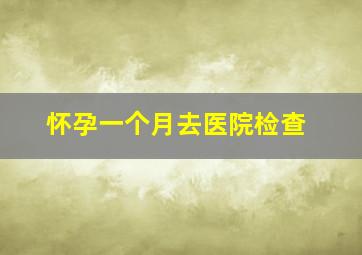 怀孕一个月去医院检查